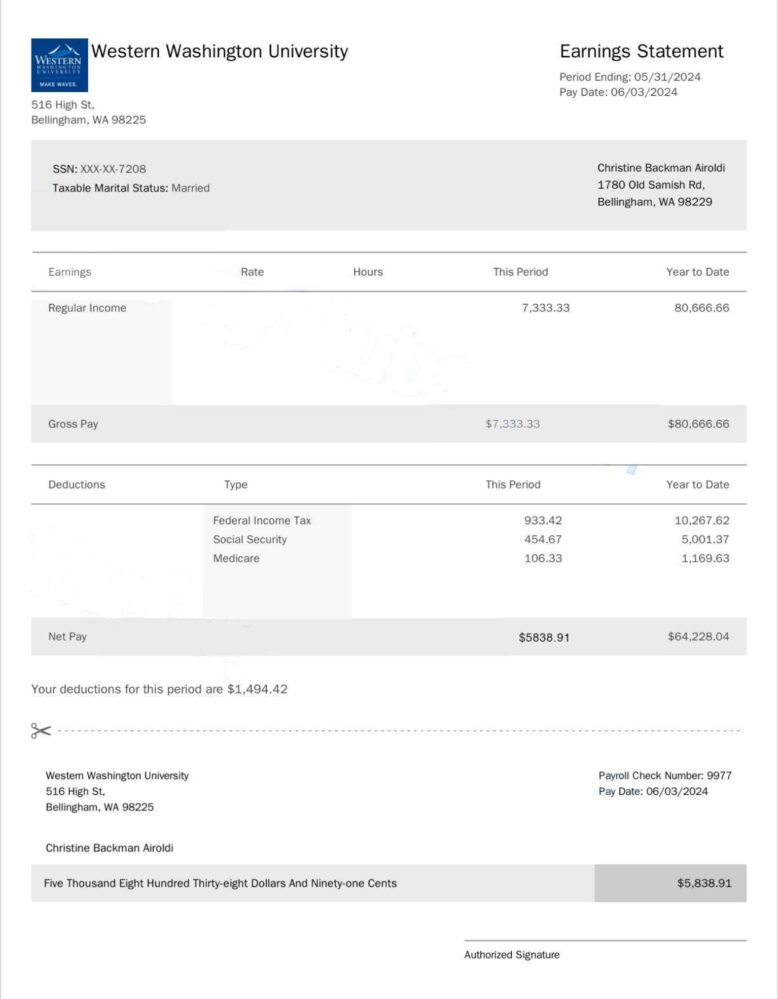 WESTERN WASHINGTON UNIVERSITY
MAKE WAVES.

Western Washington University

516 High St,
Bellingham, WA 98225

Earnings Statement

Period Ending: 05/31/2024
Pay Date: 06/03/2024

SSN: XXX-XX-7208
Taxable Marital Status: Married

Christine Backman Airoldi
1780 Old Samish Rd,
Bellingham, WA 98229

| Earnings | Rate | Hours | This Period | Year to Date |
|---|---|---|---|---|
| Regular Income | | | 7,333.33 | 80,666.66 |
| Gross Pay | | | $7,333.33 | $80,666.66 |

| Deductions | Type | This Period | Year to Date |
|---|---|---|---|
| | Federal Income Tax | 933.42 | 10,267.62 |
| | Social Security | 454.67 | 5,001.37 |
| | Medicare | 106.33 | 1,169.63 |
| Net Pay | | $5838.91 | $64,228.04 |

Your deductions for this period are $1,494.42

Western Washington University
516 High St,
Bellingham, WA 98225

Payroll Check Number: 9977
Pay Date: 06/03/2024

Christine Backman Airoldi

Five Thousand Eight Hundred Thirty-eight Dollars And Ninety-one Cents $5,838.91

Authorized Signature